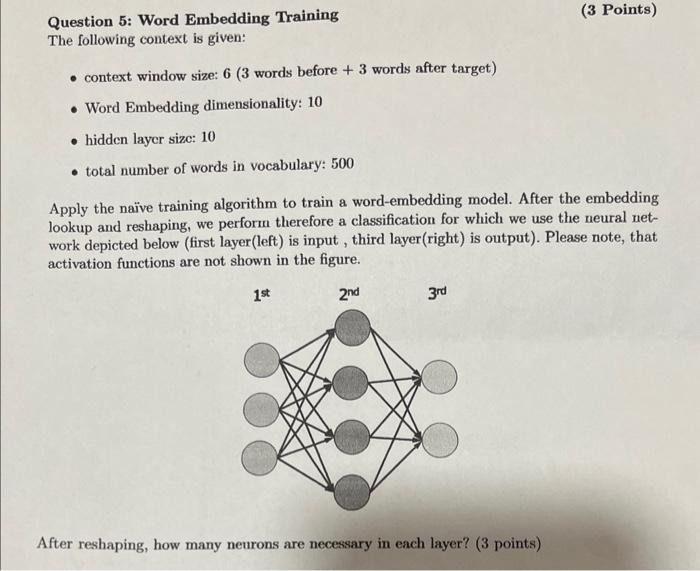 Question 5: Word Embedding Training

(3 Points)

The following context is given:

• context window size: 6 (3 words before + 3 words after target)

• Word Embedding dimensionality: 10

• hidden layer size: 10

• total number of words in vocabulary: 500

Apply the naïve training algorithm to train a word-embedding model. After the embedding lookup and reshaping, we perform therefore a classification for which we use the neural network depicted below (first layer(left) is input , third layer(right) is output). Please note, that activation functions are not shown in the figure.

1st

2nd

3rd

After reshaping, how many neurons are necessary in each layer? (3 points)